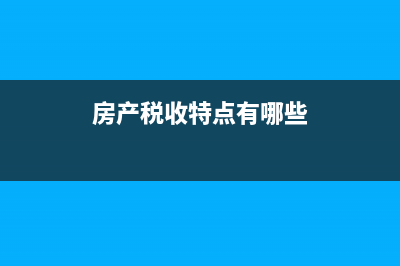 房产税收特点有哪些